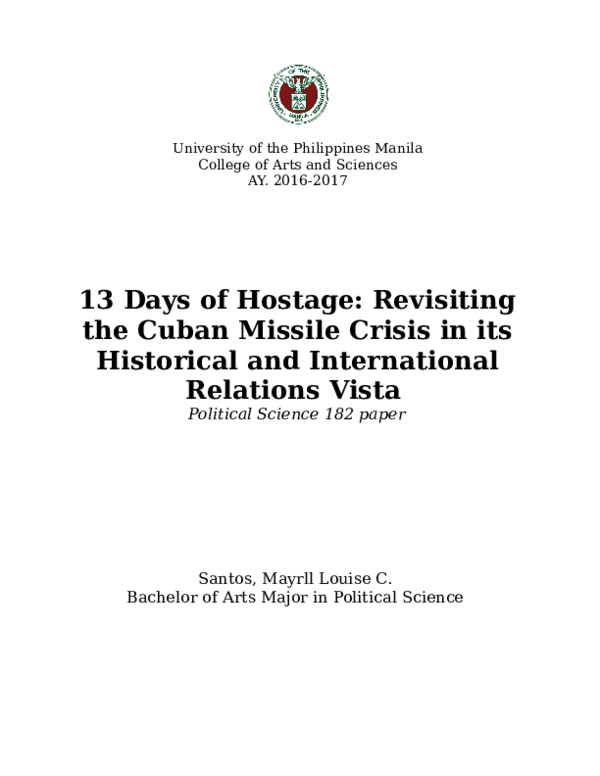 University of the Philippines Manila
College of Arts and Sciences
AY. 2016-2017

13 Days of Hostage: Revisiting the Cuban Missile Crisis in its Historical and International Relations Vista
Political Science 182 paper

Santos, Mayrll Louise C.
Bachelor of Arts Major in Political Science